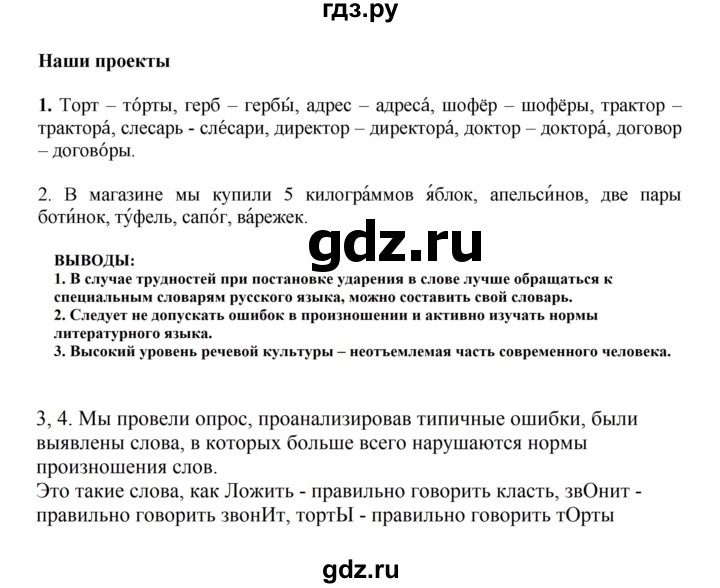 гдз.ру

Наши проекты

1. Торт – то́рты, герб – гербы́, адрес – адреса́, шофёр – шофёры, трактор – трактора́, слесарь - сле́сари, директор – директора́, доктор – доктора́, договор – догово́ры.

2. В магазине мы купили 5 килогра́ммов я́блок, апельси́нов, две пары боти́нок, ту́фель, сапо́г, ва́режек.

gdz.ru

ВЫВОДЫ:
1. В случае трудностей при постановке ударения в слове лучше обращаться к специальным словарям русского языка, можно составить свой словарь.
2. Следует не допускать ошибок в произношении и активно изучать нормы литературного языка.
3. Высокий уровень речевой культуры – неотъемлемая часть современного человека.

3, 4. Мы провели опрос, проанализировав типичные ошибки, были выявлены слова, в которых больше всего нарушаются нормы произношения слов.
Это такие слова, как Ложить - правильно говорить класть, звОнит - правильно говорить звонИт, тортЫ - правильно говорить тОрты

gdz.ru